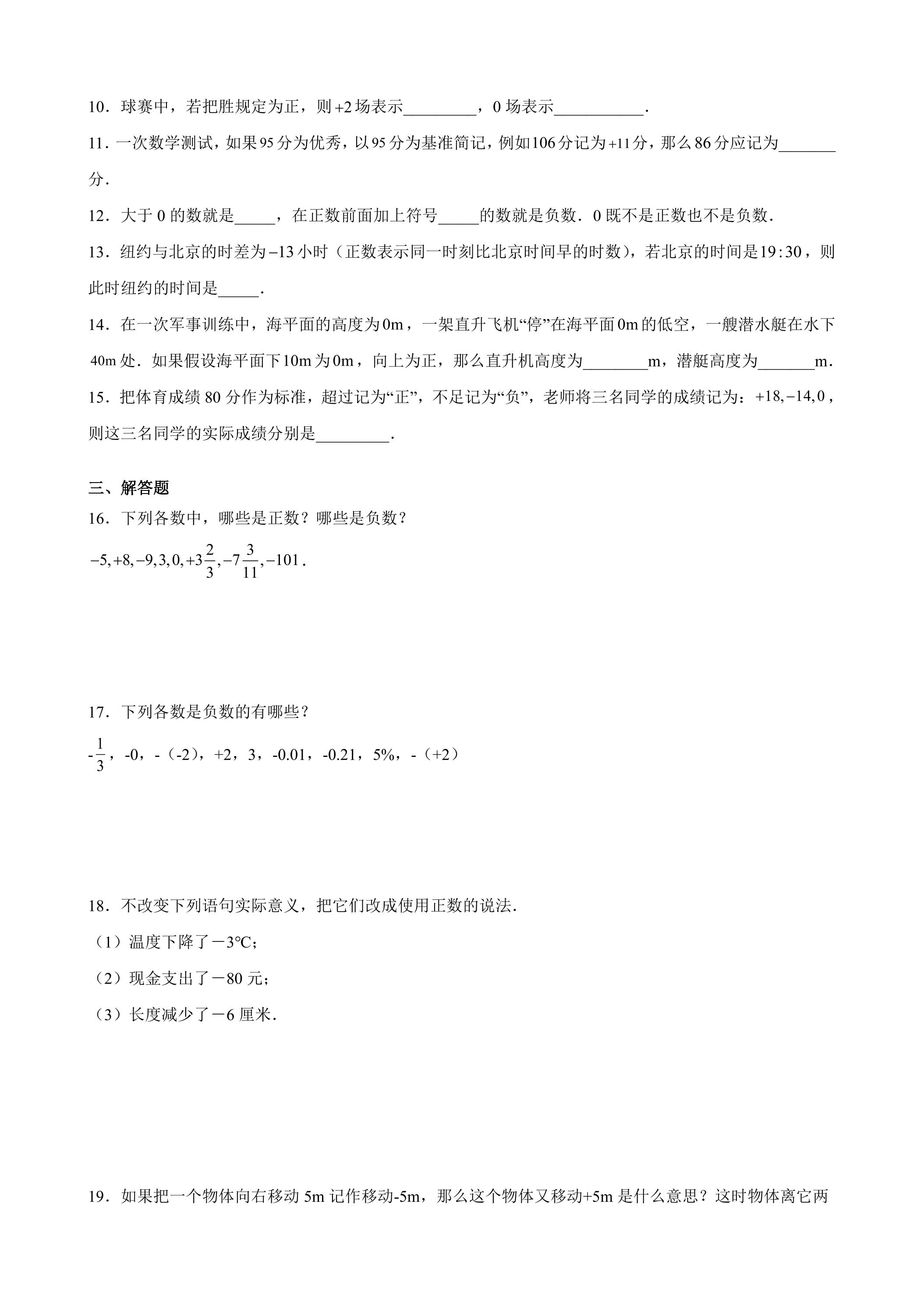 10．球赛中，若把胜规定为正，则$+2$场表示____，0场表示____．

11．一次数学测试，如果95分为优秀，以95分为基准简记，例如106分记为$+11$分，那么86分应记为____分．

12．大于0的数就是____，在正数前面加上符号____的数就是负数．0既不是正数也不是负数．

13．纽约与北京的时差为$-13$小时（正数表示同一时刻比北京时间早的时数），若北京的时间是$19:30$，则此时纽约的时间是____．

14．在一次军事训练中，海平面的高度为0m，一架直升飞机“停”在海平面0m的低空，一艘潜水艇在水下40m处．如果假设海平面下10m为0m，向上为正，那么直升机高度为____m，潜艇高度为____m．

15．把体育成绩80分作为标准，超过记为“正”，不足记为“负”，老师将三名同学的成绩记为：$+18,-14,0$，则这三名同学的实际成绩分别是____．

三、解答题

16．下列各数中，哪些是正数？哪些是负数？

$-5,+8,-9,3,0,+3\frac{2}{3},-7\frac{3}{11},-101$．

17．下列各数是负数的有哪些？

$-\frac{1}{3}$，-0，-（-2），+2，3，-0.01，-0.21，5%，-（+2）

18．不改变下列语句实际意义，把它们改成使用正数的说法．

（1）温度下降了－3℃；

（2）现金支出了－80元；

（3）长度减少了－6厘米．

19．如果把一个物体向右移动5m记作移动-5m，那么这个物体又移动+5m是什么意思？这时物体离它两